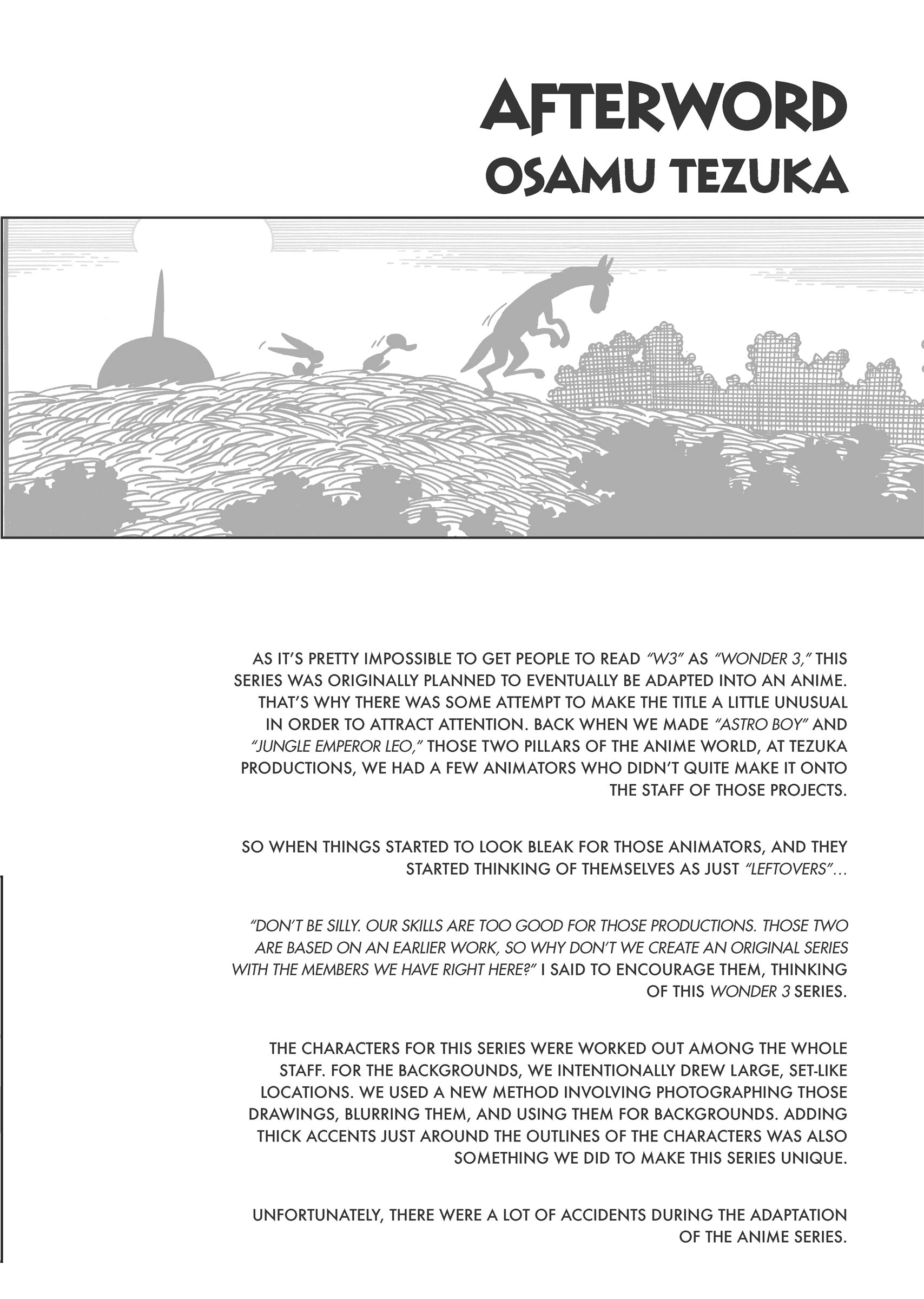 AFTERWORD
OSAMU TEZUKA

AS IT'S PRETTY IMPOSSIBLE TO GET PEOPLE TO READ "W3" AS "WONDER 3," THIS SERIES WAS ORIGINALLY PLANNED TO EVENTUALLY BE ADAPTED INTO AN ANIME. THAT'S WHY THERE WAS SOME ATTEMPT TO MAKE THE TITLE A LITTLE UNUSUAL IN ORDER TO ATTRACT ATTENTION. BACK WHEN WE MADE "ASTRO BOY" AND "JUNGLE EMPEROR LEO," THOSE TWO PILLARS OF THE ANIME WORLD, AT TEZUKA PRODUCTIONS, WE HAD A FEW ANIMATORS WHO DIDN'T QUITE MAKE IT ONTO THE STAFF OF THOSE PROJECTS.

SO WHEN THINGS STARTED TO LOOK BLEAK FOR THOSE ANIMATORS, AND THEY STARTED THINKING OF THEMSELVES AS JUST "LEFTOVERS"...

"DON'T BE SILLY. OUR SKILLS ARE TOO GOOD FOR THOSE PRODUCTIONS. THOSE TWO ARE BASED ON AN EARLIER WORK, SO WHY DON'T WE CREATE AN ORIGINAL SERIES WITH THE MEMBERS WE HAVE RIGHT HERE?" I SAID TO ENCOURAGE THEM, THINKING OF THIS WONDER 3 SERIES.

THE CHARACTERS FOR THIS SERIES WERE WORKED OUT AMONG THE WHOLE STAFF. FOR THE BACKGROUNDS, WE INTENTIONALLY DREW LARGE, SET-LIKE LOCATIONS. WE USED A NEW METHOD INVOLVING PHOTOGRAPHING THOSE DRAWINGS, BLURRING THEM, AND USING THEM FOR BACKGROUNDS. ADDING THICK ACCENTS JUST AROUND THE OUTLINES OF THE CHARACTERS WAS ALSO SOMETHING WE DID TO MAKE THIS SERIES UNIQUE.

UNFORTUNATELY, THERE WERE A LOT OF ACCIDENTS DURING THE ADAPTATION OF THE ANIME SERIES.